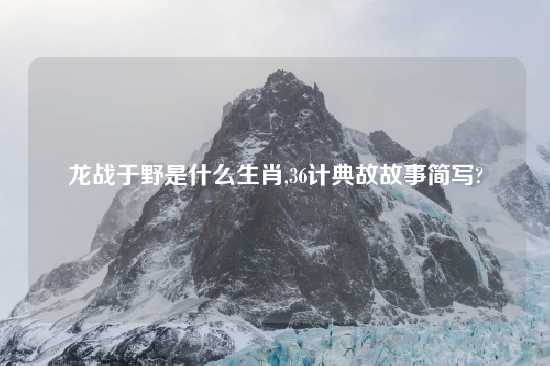 龙战于野是什么生肖,36计典故故事简写?